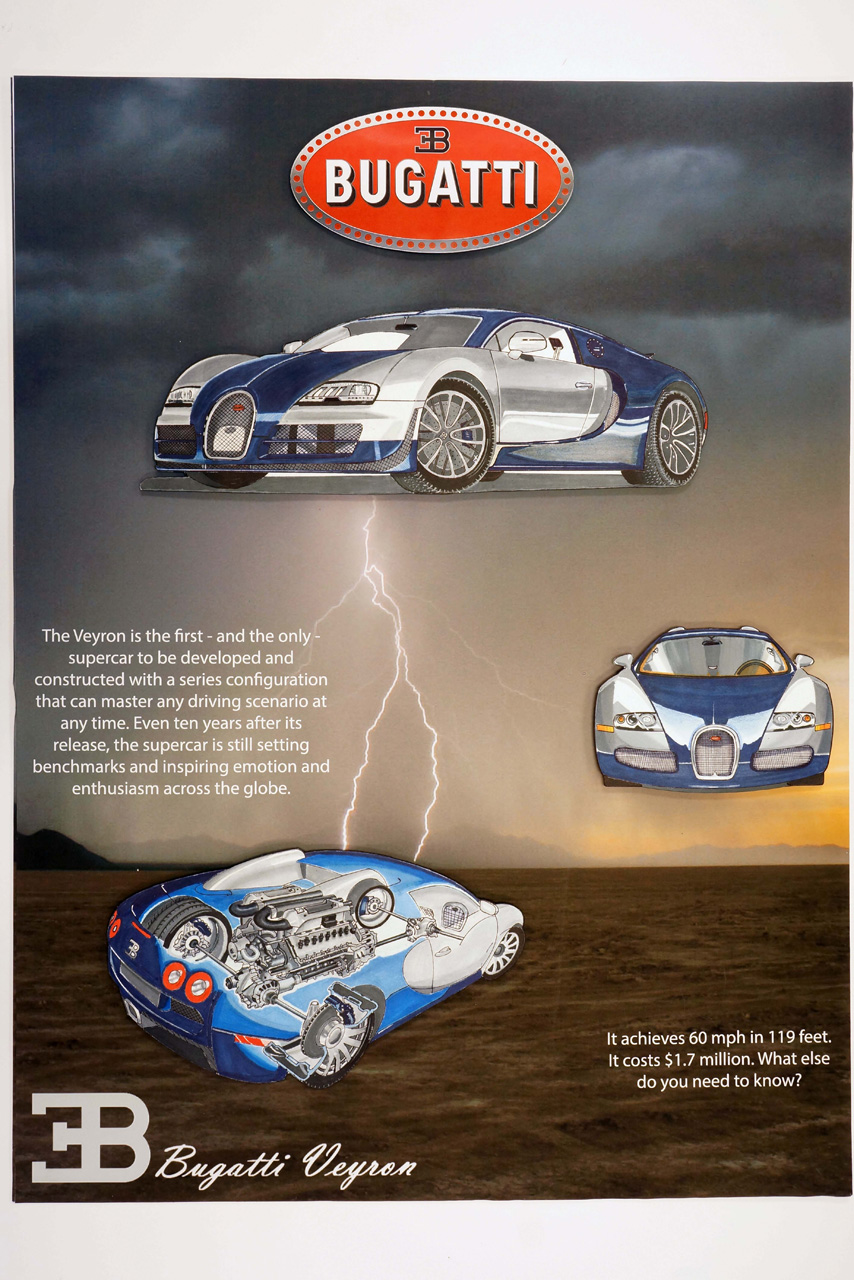 EB
BUGATTI

The Veyron is the first - and the only - supercar to be developed and constructed with a series configuration that can master any driving scenario at any time. Even ten years after its release, the supercar is still setting benchmarks and inspiring emotion and enthusiasm across the globe.

It achieves 60 mph in 119 feet. It costs $1.7 million. What else do you need to know?

EB Bugatti Veyron